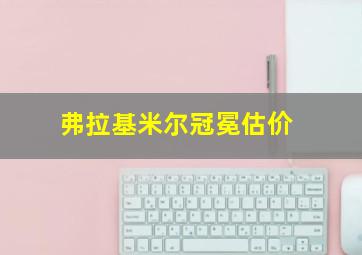 弗拉基米尔冠冕估价